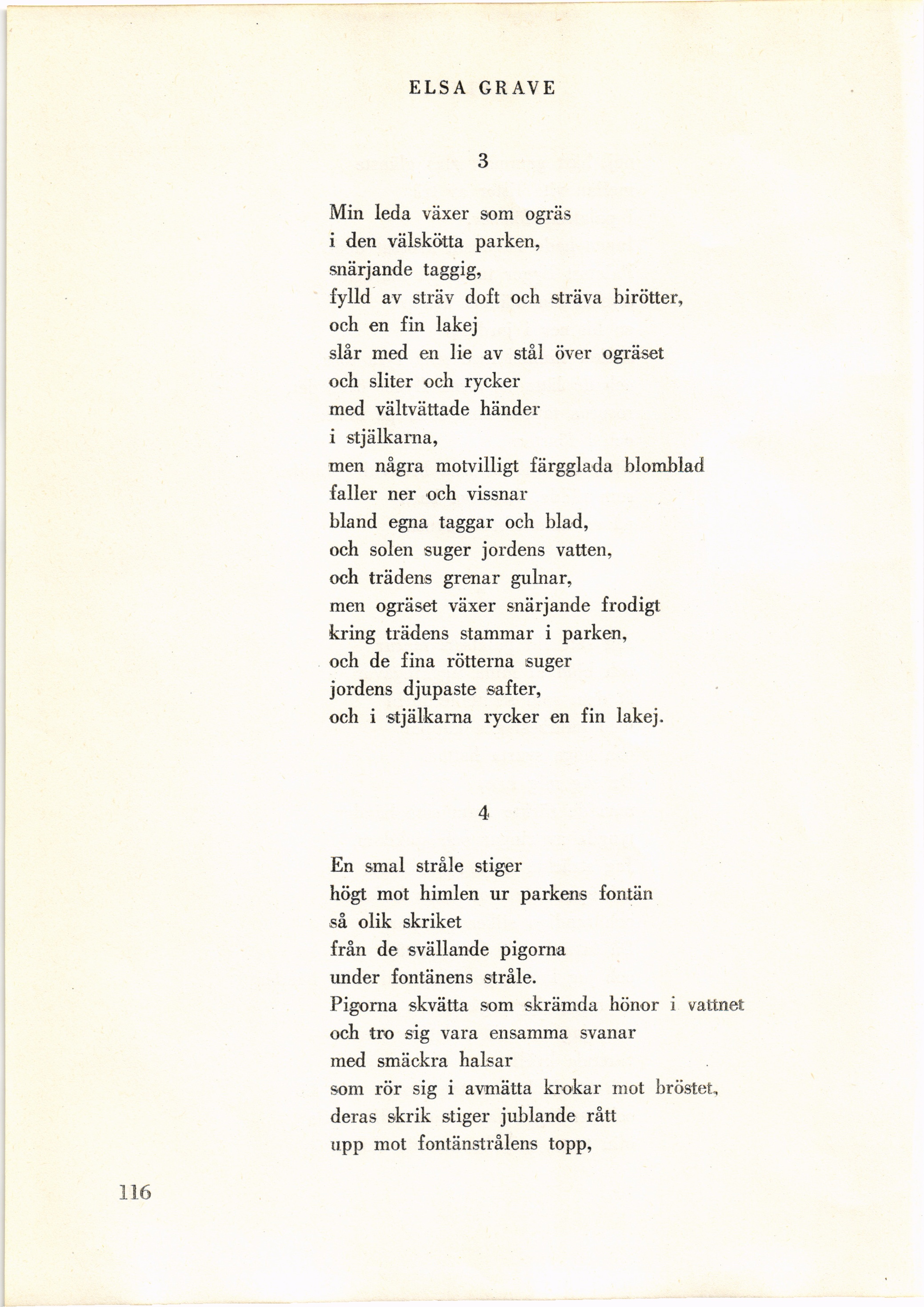 ELSA GRAVE

3

Min leda växer som ogräs
i den välskötta parken,
snärjande taggig,
fylld av sträv doft och sträva birötter,
och en fin lakej
slår med en lie av stål över ogräset
och sliter och rycker
med vältvättade händer
i stjälkarna,
men några motvilligt färgglada blomblad
faller ner och vissnar
bland egna taggar och blad,
och solen suger jordens vatten,
och trädens grenar gulnar,
men ogräset växer snärjande frodigt
kring trädens stammar i parken,
och de fina rötterna suger
jordens djupaste safter,
och i stjälkarna rycker en fin lakej.

4

En smal stråle stiger
högt mot himlen ur parkens fontän
så olik skriket
från de svällande pigorna
under fontänens stråle.
Pigorna skvätta som skrämda hönor i vattnet
och tro sig vara ensamma svanar
med smäckra halsar
som rör sig i avmätta krokar mot bröstet,
deras skrik stiger jublande rått
upp mot fontänstrålens topp,

116